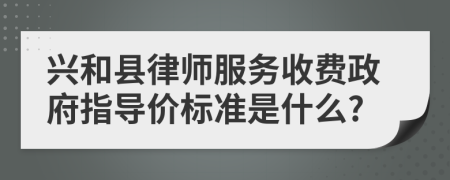 兴和县律师服务收费政府指导价标准是什么?